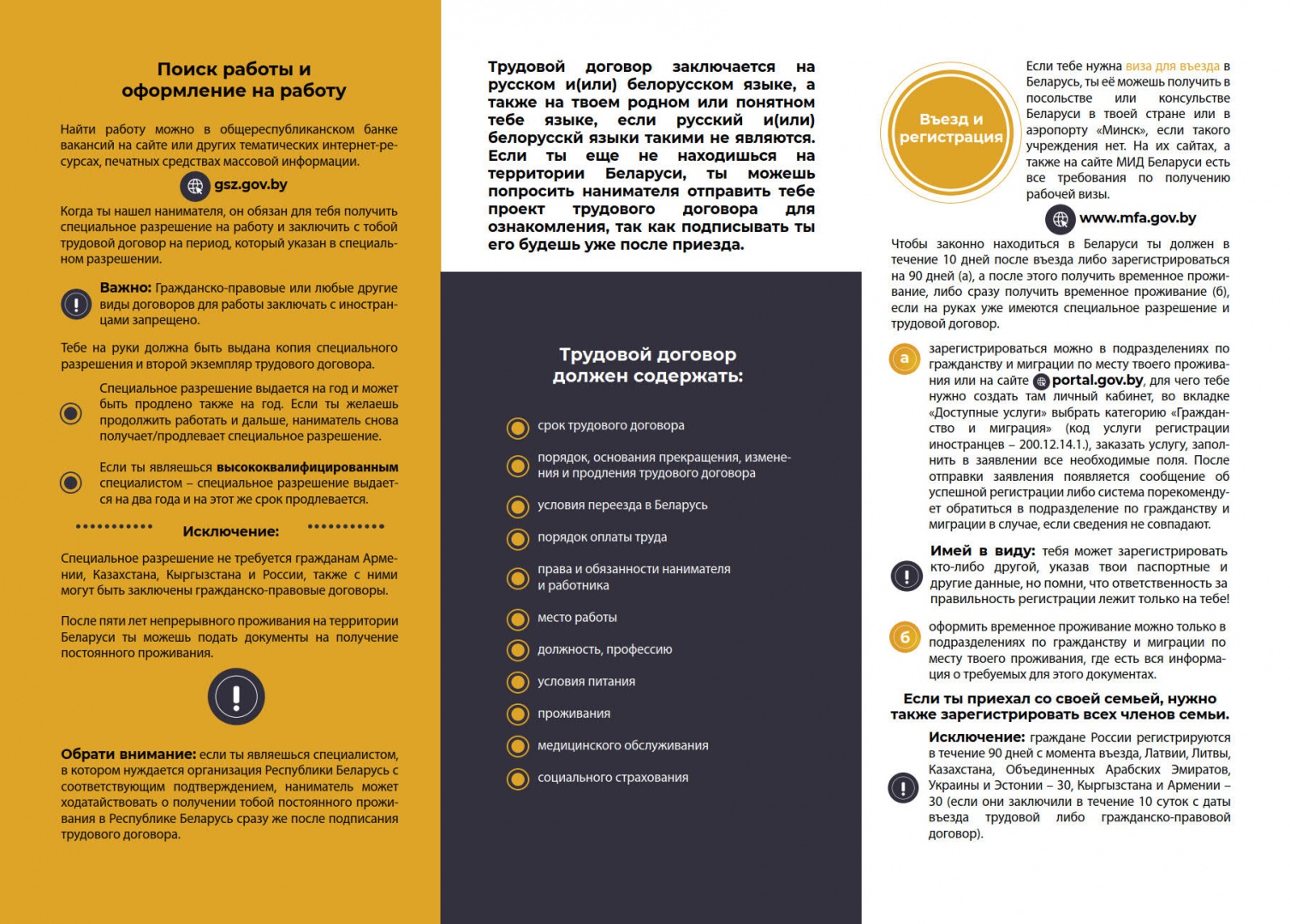 Поиск работы и оформление на работу

Найти работу можно в общереспубликанском банке вакансий на сайте или других тематических интернет-ресурсах, печатных средствах массовой информации.

gsz.gov.by

Когда ты нашел нанимателя, он обязан для тебя получить специальное разрешение на работу и заключить с тобой трудовой договор на период, который указан в специальном разрешении.

Важно: Гражданско-правовые или любые другие виды договоров для работы заключать с иностранцами запрещено.

Тебе на руки должна быть выдана копия специального разрешения и второй экземпляр трудового договора.

Специальное разрешение выдается на год и может быть продлено также на год. Если ты желаешь продолжить работать и дальше, наниматель снова получает/продлевает специальное разрешение.

Если ты являешься высококвалифицированным специалистом – специальное разрешение выдается на два года и на этот же срок продлевается.

Исключение:

Специальное разрешение не требуется гражданам Армении, Казахстана, Кыргызстана и России, также с ними могут быть заключены гражданско-правовые договоры.

После пяти лет непрерывного проживания на территории Беларуси ты можешь подать документы на получение постоянного проживания.

Обрати внимание: если ты являешься специалистом, в котором нуждается организация Республики Беларусь с соответствующим подтверждением, наниматель может ходатайствовать о получении тобой постоянного проживания в Республике Беларусь сразу же после подписания трудового договора.

Трудовой договор заключается на русском и(или) белорусском языке, а также на твоем родном или понятном тебе языке, если русский и(или) белорусский языки такими не являются. Если ты еще не находишься на территории Беларуси, ты можешь попросить нанимателя отправить тебе проект трудового договора для ознакомления, так как подписывать ты его будешь уже после приезда.

Трудовой договор должен содержать:

срок трудового договора

порядок, основания прекращения, изменения и продления трудового договора

условия переезда в Беларусь

порядок оплаты труда

права и обязанности нанимателя и работника

место работы

должность, профессию

условия питания

проживания

медицинского обслуживания

социального страхования

Въезд и регистрация

Если тебе нужна виза для въезда в Беларусь, ты её можешь получить в посольстве или консульстве Беларуси в твоей стране или в аэропорту «Минск», если такого учреждения нет. На их сайтах, а также на сайте МИД Беларуси есть все требования по получению рабочей визы.

www.mfa.gov.by

Чтобы законно находиться в Беларуси ты должен в течение 10 дней после въезда либо зарегистрироваться на 90 дней (а), а после этого получить временное проживание, либо сразу получить временное проживание (б), если на руках уже имеются специальное разрешение и трудовой договор.

а зарегистрироваться можно в подразделениях по гражданству и миграции по месту твоего проживания или на сайте portal.gov.by, для чего тебе нужно создать там личный кабинет, во вкладке «Доступные услуги» выбрать категорию «Гражданство и миграция» (код услуги регистрации иностранцев – 200.12.14.1.), заказать услугу, заполнить в заявлении все необходимые поля. После отправки заявления появляется сообщение об успешной регистрации либо система порекомендует обратиться в подразделение по гражданству и миграции в случае, если сведения не совпадают.

Имей в виду: тебя может зарегистрировать кто-либо другой, указав твои паспортные и другие данные, но помни, что ответственность за правильность регистрации лежит только на тебе!

б оформить временное проживание можно только в подразделениях по гражданству и миграции по месту твоего проживания, где есть вся информация о требуемых для этого документах.

Если ты приехал со своей семьей, нужно также зарегистрировать всех членов семьи.

Исключение: граждане России регистрируются в течение 90 дней с момента въезда, Латвии, Литвы, Казахстана, Объединенных Арабских Эмиратов, Украины и Эстонии – 30, Кыргызстана и Армении – 30 (если они заключили в течение 10 суток с даты въезда трудовой либо гражданско-правовой договор).